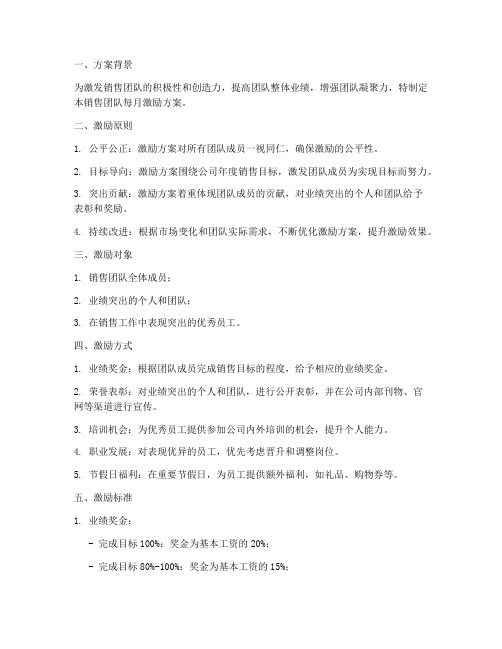 一、方案背景

为激发销售团队的积极性和创造力，提高团队整体业绩，增强团队凝聚力，特制定本销售团队每月激励方案。

二、激励原则

1. 公平公正：激励方案对所有团队成员一视同仁，确保激励的公平性。

2. 目标导向：激励方案围绕公司年度销售目标，激发团队成员为实现目标而努力。

3. 突出贡献：激励方案着重体现团队成员的贡献，对业绩突出的个人和团队给予表彰和奖励。

4. 持续改进：根据市场变化和团队实际需求，不断优化激励方案，提升激励效果。

三、激励对象

1. 销售团队全体成员；

2. 业绩突出的个人和团队；

3. 在销售工作中表现突出的优秀员工。

四、激励方式

1. 业绩奖金：根据团队成员完成销售目标的程度，给予相应的业绩奖金。

2. 荣誉表彰：对业绩突出的个人和团队，进行公开表彰，并在公司内部刊物、官网等渠道进行宣传。

3. 培训机会：为优秀员工提供参加公司内外培训的机会，提升个人能力。

4. 职业发展：对表现优异的员工，优先考虑晋升和调整岗位。

5. 节假日福利：在重要节假日，为员工提供额外福利，如礼品、购物券等。

五、激励标准

1. 业绩奖金：

- 完成目标 100%：奖金为基本工资的 20%；

- 完成目标 80%-100%：奖金为基本工资的 15%；